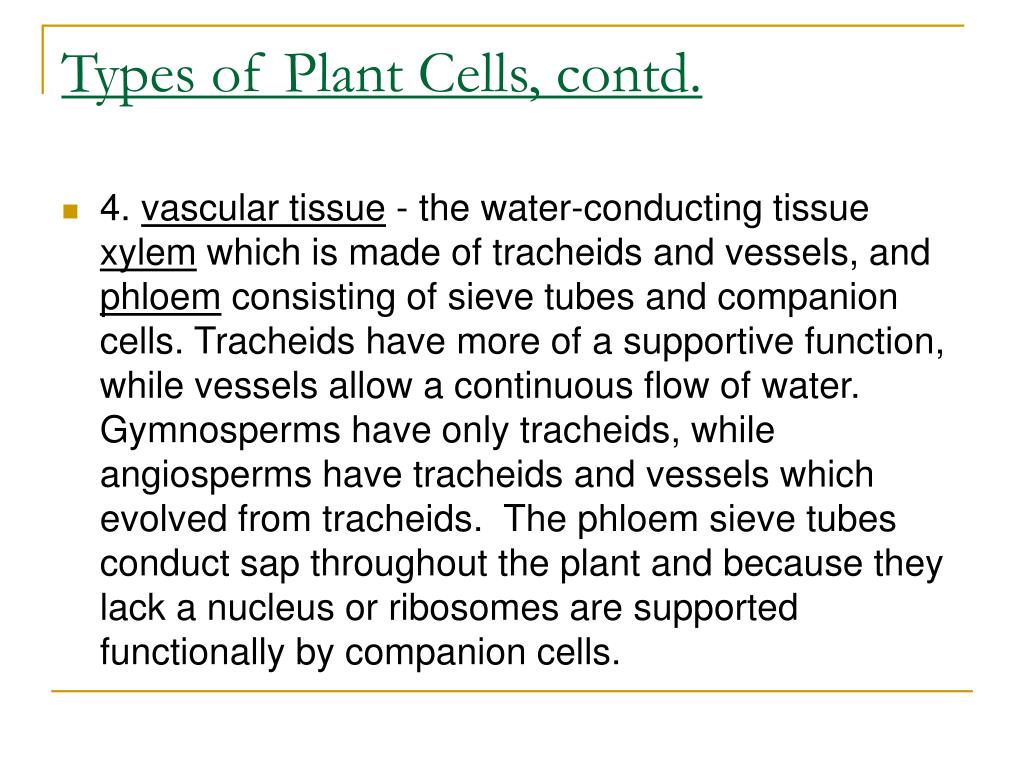 Types of Plant Cells, contd.

4. vascular tissue - the water-conducting tissue xylem which is made of tracheids and vessels, and phloem consisting of sieve tubes and companion cells. Tracheids have more of a supportive function, while vessels allow a continuous flow of water. Gymnosperms have only tracheids, while angiosperms have tracheids and vessels which evolved from tracheids. The phloem sieve tubes conduct sap throughout the plant and because they lack a nucleus or ribosomes are supported functionally by companion cells.